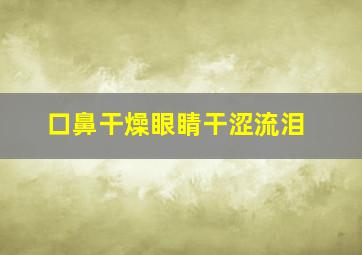 口鼻干燥眼睛干涩流泪